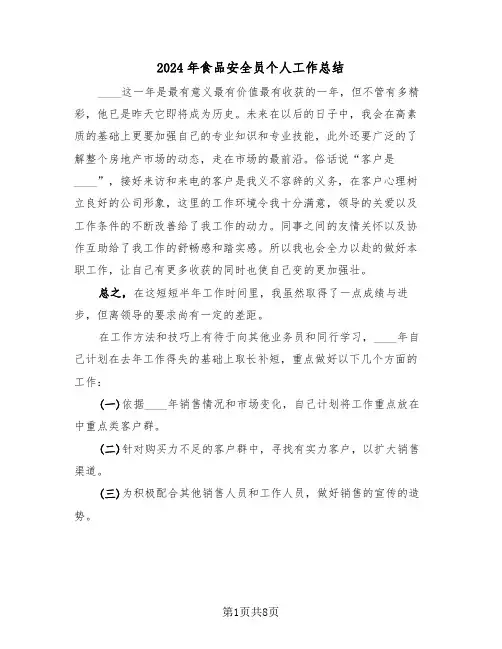 2024年食品安全员个人工作总结

____这一年是最有意义最有价值最有收获的一年，但不管有多精彩，他已是昨天它即将成为历史。未来在以后的日子中，我会在高素质的基础上更要加强自己的专业知识和专业技能，此外还要广泛的了解整个房地产市场的动态，走在市场的最前沿。俗话说“客户是____”，接好来访和来电的客户是我义不容辞的义务，在客户心理树立良好的公司形象，这里的工作环境令我十分满意，领导的关爱以及工作条件的不断改善给了我工作的动力。同事之间的友情关怀以及协作互助给了我工作的舒畅感和踏实感。所以我也会全力以赴的做好本职工作，让自己有更多收获的同时也使自己变的更加强壮。

总之，在这短短半年工作时间里，我虽然取得了一点成绩与进步，但离领导的要求尚有一定的差距。

在工作方法和技巧上有待于向其他业务员和同行学习，____年自己计划在去年工作得失的基础上取长补短，重点做好以下几个方面的工作：

(一)依据____年销售情况和市场变化，自己计划将工作重点放在中重点类客户群。

(二)针对购买力不足的客户群中，寻找有实力客户，以扩大销售渠道。

(三)为积极配合其他销售人员和工作人员，做好销售的宣传的造势。

第1页共8页